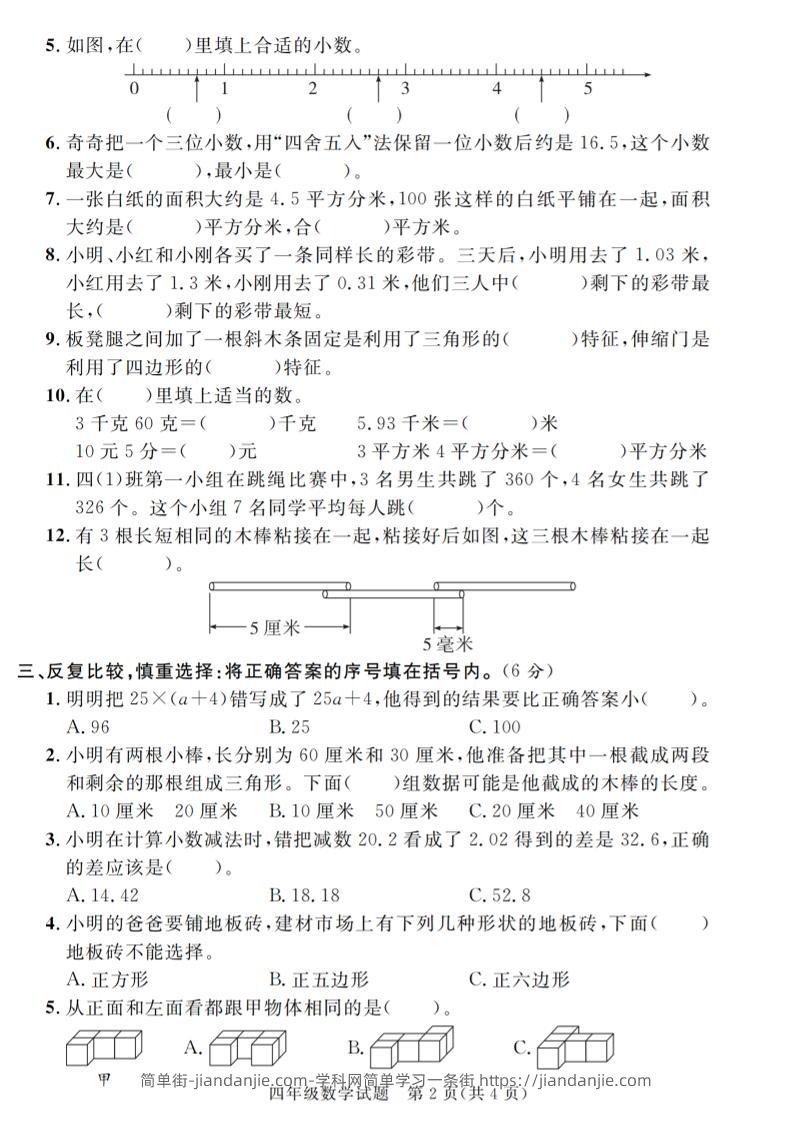 5. 如图，在(　　)里填上合适的小数。

0　1　2　3　4　5

(　　)　(　　)　(　　)

6. 奇奇把一个三位小数，用“四舍五入”法保留一位小数后约是 16.5，这个小数最大是(　　)，最小是(　　)。

7. 一张白纸的面积大约是 4.5 平方分米，100 张这样的白纸平铺在一起，面积大约是(　　)平方分米，合(　　)平方米。

8. 小明、小红和小刚各买了一条同样长的彩带。三天后，小明用去了 1.03 米，小红用去了 1.3 米，小刚用去了 0.31 米，他们三人中(　　)剩下的彩带最长，(　　)剩下的彩带最短。

9. 板凳腿之间加了一根斜木条固定是利用了三角形的(　　)特征，伸缩门是利用了四边形的(　　)特征。

10. 在(　　)里填上适当的数。

3 千克 60 克＝(　　)千克　　5.93 千米＝(　　)米

10 元 5 分＝(　　)元　　3 平方米 4 平方分米＝(　　)平方分米

11. 四(1)班第一小组在跳绳比赛中，3 名男生共跳了 360 个，4 名女生共跳了 326 个。这个小组 7 名同学平均每人跳(　　)个。

12. 有 3 根长短相同的木棒粘接在一起，粘接好后如图，这三根木棒粘接在一起长(　　)。

5 厘米

5 毫米

三、反复比较，慎重选择：将正确答案的序号填在括号内。(6 分)

1. 明明把 $25\times(a+4)$ 错写成了 $25a+4$，他得到的结果要比正确答案小(　　)。

A. 96　　B. 25　　C. 100

2. 小明有两根小棒，长分别为 60 厘米和 30 厘米，他准备把其中一根截成两段和剩余的那根组成三角形。下面(　　)组数据可能是他截成的木棒的长度。

A. 10 厘米　20 厘米　　B. 10 厘米　50 厘米　　C. 20 厘米　40 厘米

3. 小明在计算小数减法时，错把减数 20.2 看成了 2.02 得到的差是 32.6，正确的差应该是(　　)。

A. 14.42　　B. 18.18　　C. 52.8

4. 小明的爸爸要铺地板砖，建材市场上有下列几种形状的地板砖，下面(　　)地板砖不能选择。

A. 正方形　　B. 正五边形　　C. 正六边形

5. 从正面和左面看都跟甲物体相同的是(　　)。

甲　　A.　　B.　　C.

简单街-jiandanjie.com-学科网简单学习一条街 https://jiandanjie.com

四年级数学试题　第 2 页(共 4 页)